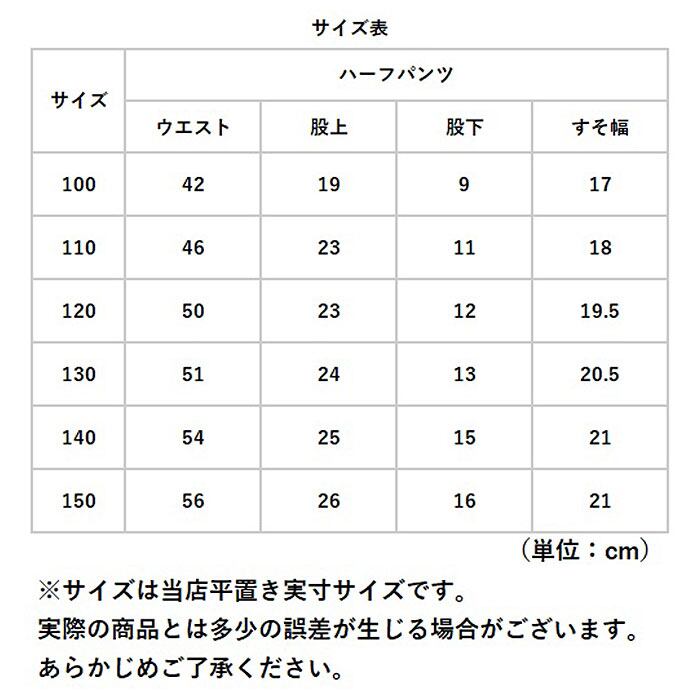 サイズ表

| サイズ | ハーフパンツ | | | |
|---|---|---|---|---|
| | ウエスト | 股上 | 股下 | すそ幅 |
| 100 | 42 | 19 | 9 | 17 |
| 110 | 46 | 23 | 11 | 18 |
| 120 | 50 | 23 | 12 | 19.5 |
| 130 | 51 | 24 | 13 | 20.5 |
| 140 | 54 | 25 | 15 | 21 |
| 150 | 56 | 26 | 16 | 21 |

（単位：cm）

※サイズは当店平置き実寸サイズです。
実際の商品とは多少の誤差が生じる場合がございます。
あらかじめご了承ください。